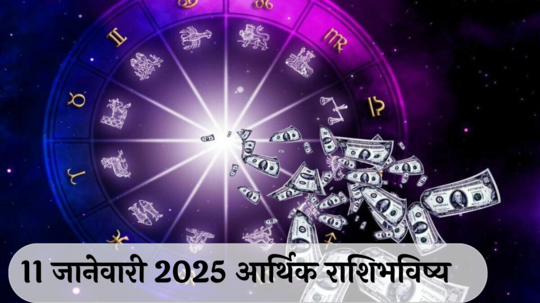 11 जानेवारी 2025 आर्थिक राशिभविष्य